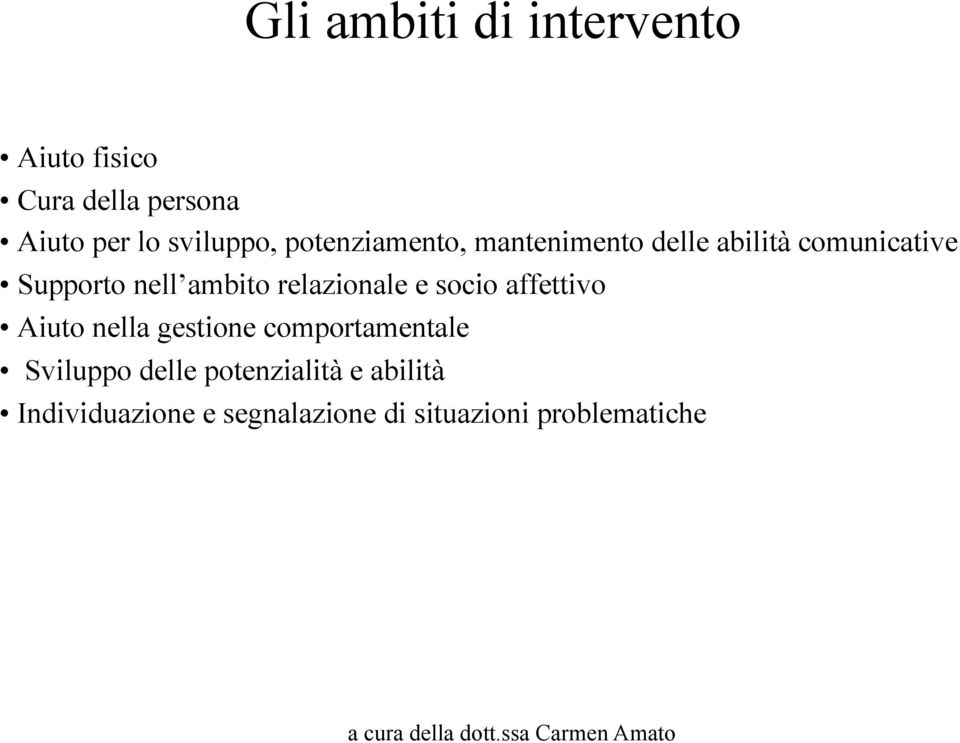 Gli ambiti di intervento

• Aiuto fisico
• Cura della persona
• Aiuto per lo sviluppo, potenziamento, mantenimento delle abilità comunicative
• Supporto nell'ambito relazionale e socio affettivo
• Aiuto nella gestione comportamentale
• Sviluppo delle potenzialità e abilità
• Individuazione e segnalazione di situazioni problematiche

a cura della dott.ssa Carmen Amato